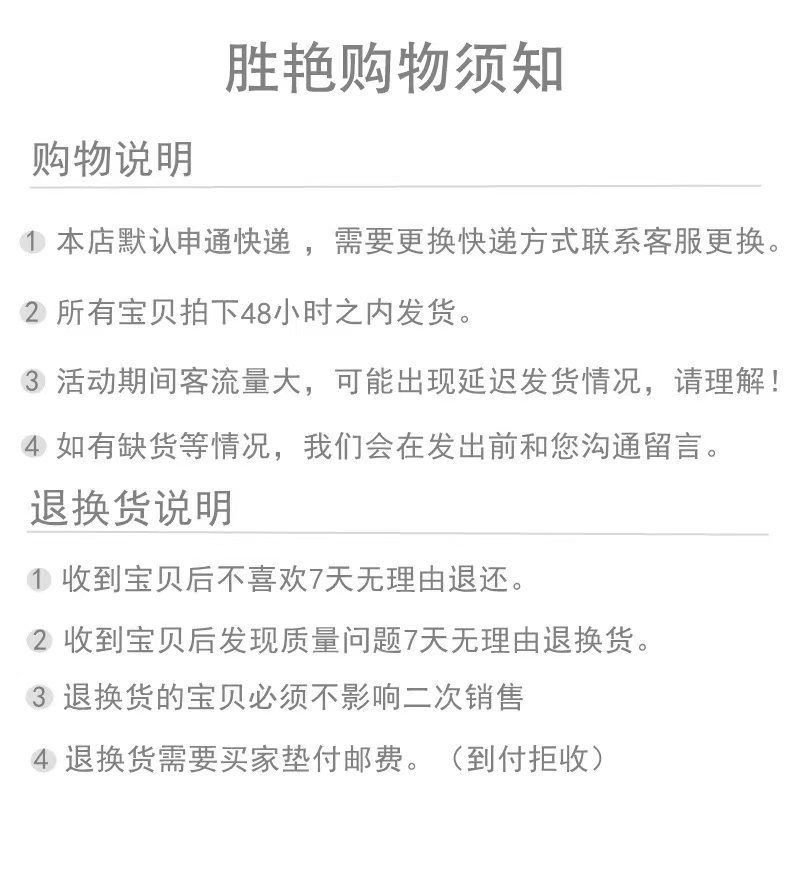 胜艳购物须知

购物说明

1 本店默认申通快递，需要更换快递方式联系客服更换。

2 所有宝贝拍下48小时之内发货。

3 活动期间客流量大，可能出现延迟发货情况，请理解！

4 如有缺货等情况，我们会在发出前和您沟通留言。

退换货说明

1 收到宝贝后不喜欢7天无理由退还。

2 收到宝贝后发现质量问题7天无理由退换货。

3 退换货的宝贝必须不影响二次销售

4 退换货需要买家垫付邮费。（到付拒收）